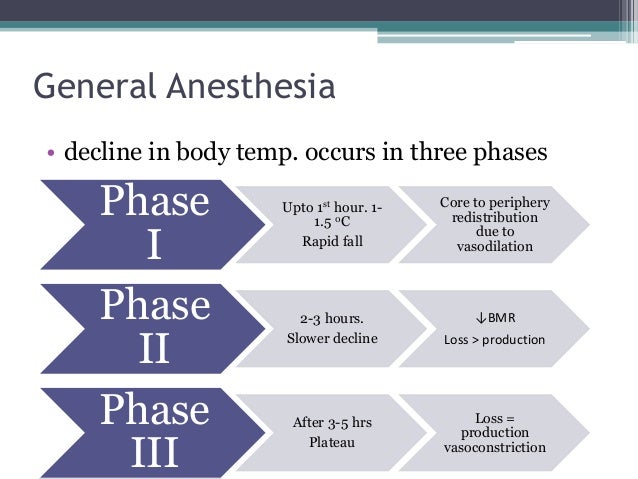 General Anesthesia

• decline in body temp. occurs in three phases

Phase I

Upto 1$^{st}$ hour. 1-1.5 $^{o}$C
Rapid fall

Core to periphery redistribution due to vasodilation

Phase II

2-3 hours.
Slower decline

↓BMR
Loss > production

Phase III

After 3-5 hrs
Plateau

Loss = production
vasoconstriction